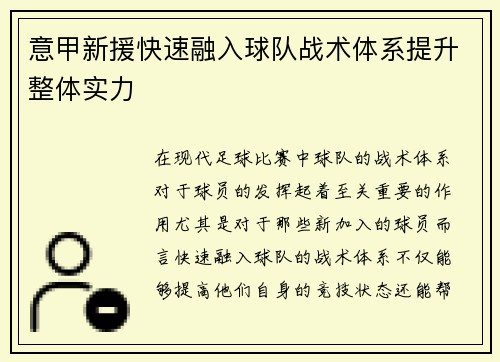 意甲新援快速融入球队战术体系提升整体实力

在现代足球比赛中球队的战术体系对于球员的发挥起着至关重要的作用尤其是对于那些新加入的球员而言快速融入球队的战术体系不仅能够提高他们自身的竞技状态还能帮